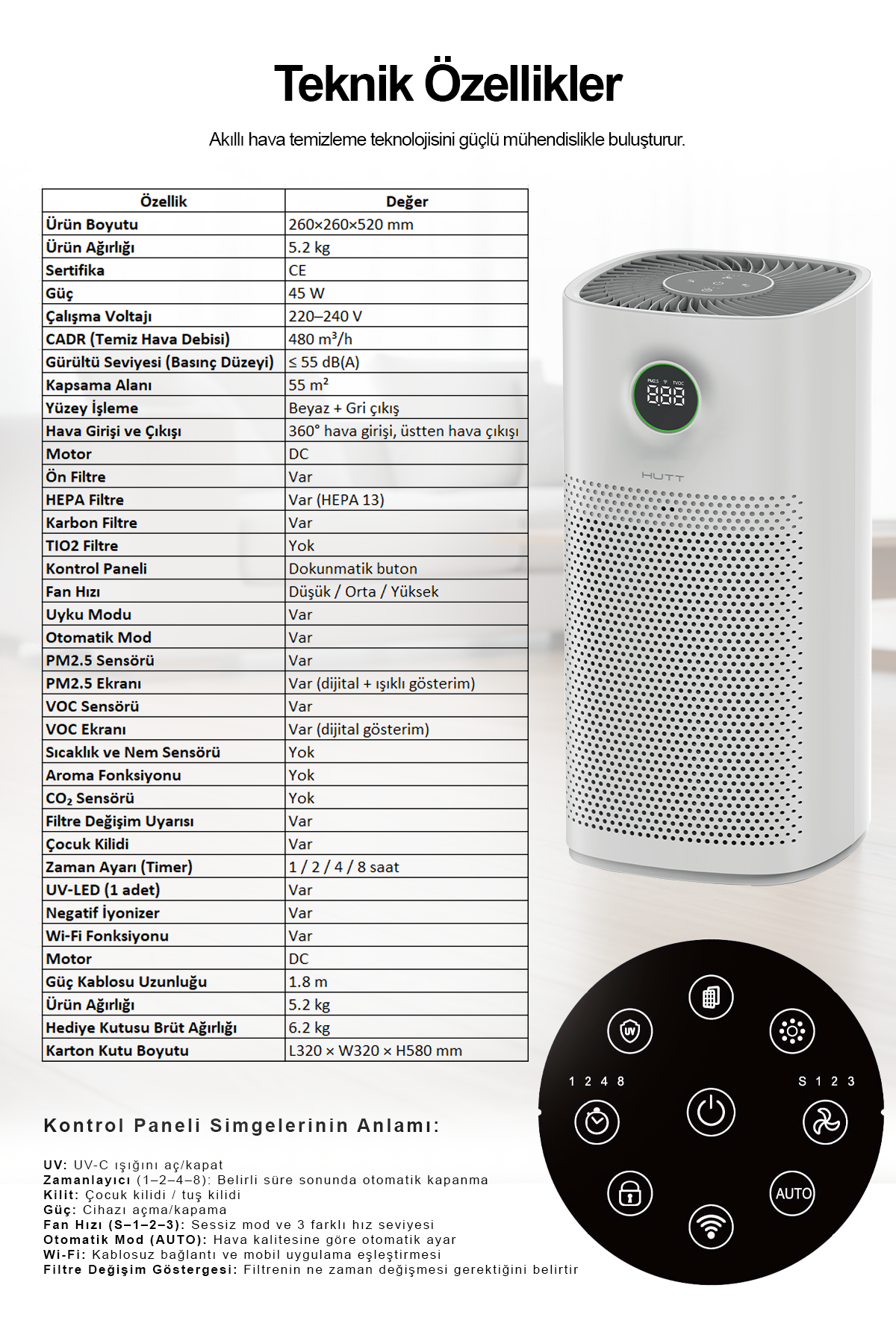 Teknik Özellikler

Akıllı hava temizleme teknolojisini güçlü mühendislikle buluşturur.

| Özellik | Değer |
|---|---|
| Ürün Boyutu | 260×260×520 mm |
| Ürün Ağırlığı | 5.2 kg |
| Sertifika | CE |
| Güç | 45 W |
| Çalışma Voltajı | 220–240 V |
| CADR (Temiz Hava Debisi) | 480 m³/h |
| Gürültü Seviyesi (Basınç Düzeyi) | ≤ 55 dB(A) |
| Kapsama Alanı | 55 m² |
| Yüzey İşleme | Beyaz + Gri çıkış |
| Hava Girişi ve Çıkışı | 360° hava girişi, üstten hava çıkışı |
| Motor | DC |
| Ön Filtre | Var |
| HEPA Filtre | Var (HEPA 13) |
| Karbon Filtre | Var |
| TIO2 Filtre | Yok |
| Kontrol Paneli | Dokunmatik buton |
| Fan Hızı | Düşük / Orta / Yüksek |
| Uyku Modu | Var |
| Otomatik Mod | Var |
| PM2.5 Sensörü | Var |
| PM2.5 Ekranı | Var (dijital + ışıklı gösterim) |
| VOC Sensörü | Var |
| VOC Ekranı | Var (dijital gösterim) |
| Sıcaklık ve Nem Sensörü | Yok |
| Aroma Fonksiyonu | Yok |
| $CO_2$ Sensörü | Yok |
| Filtre Değişim Uyarısı | Var |
| Çocuk Kilidi | Var |
| Zaman Ayarı (Timer) | 1 / 2 / 4 / 8 saat |
| UV-LED (1 adet) | Var |
| Negatif İyonizer | Var |
| Wi-Fi Fonksiyonu | Var |
| Motor | DC |
| Güç Kablosu Uzunluğu | 1.8 m |
| Ürün Ağırlığı | 5.2 kg |
| Hediye Kutusu Brüt Ağırlığı | 6.2 kg |
| Karton Kutu Boyutu | L320 × W320 × H580 mm |

PM2.5 TVOC 888
HUTT

UV
1 2 4 8
S 1 2 3
AUTO

Kontrol Paneli Simgelerinin Anlamı:

UV: UV-C ışığını aç/kapat
Zamanlayıcı (1–2–4–8): Belirli süre sonunda otomatik kapanma
Kilit: Çocuk kilidi / tuş kilidi
Güç: Cihazı açma/kapama
Fan Hızı (S–1–2–3): Sessiz mod ve 3 farklı hız seviyesi
Otomatik Mod (AUTO): Hava kalitesine göre otomatik ayar
Wi-Fi: Kablosuz bağlantı ve mobil uygulama eşleştirmesi
Filtre Değişim Göstergesi: Filtrenin ne zaman değişmesi gerektiğini belirtir